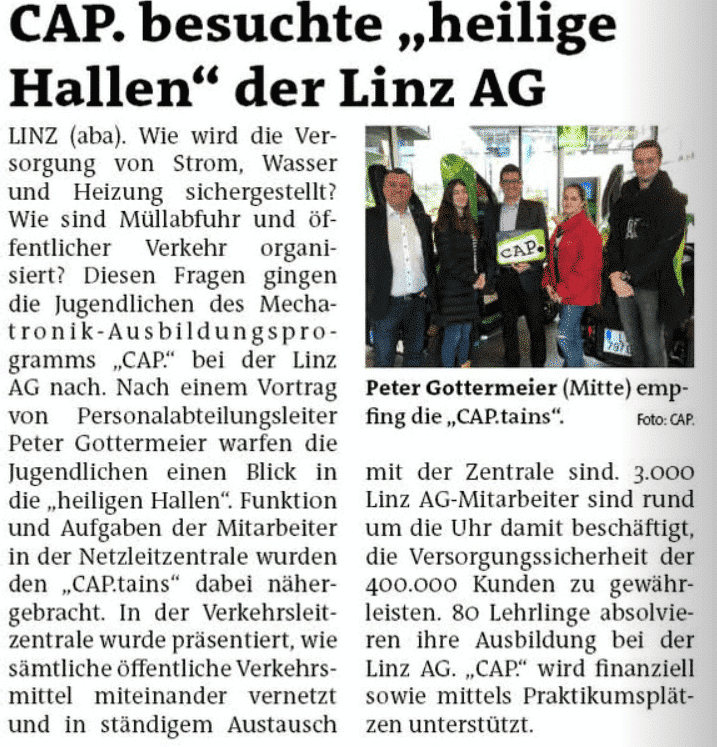 CAP. besuchte „heilige Hallen“ der Linz AG

LINZ (aba). Wie wird die Versorgung von Strom, Wasser und Heizung sichergestellt? Wie sind Müllabfuhr und öffentlicher Verkehr organisiert? Diesen Fragen gingen die Jugendlichen des Mechatronik-Ausbildungsprogramms „CAP.“ bei der Linz AG nach. Nach einem Vortrag von Personalabteilungsleiter Peter Gottermeier warfen die Jugendlichen einen Blick in die „heiligen Hallen“. Funktion und Aufgaben der Mitarbeiter in der Netzleitzentrale wurden den „CAP.tains“ dabei nähergebracht. In der Verkehrsleitzentrale wurde präsentiert, wie sämtliche öffentliche Verkehrsmittel miteinander vernetzt und in ständigem Austausch mit der Zentrale sind. 3.000 Linz AG-Mitarbeiter sind rund um die Uhr damit beschäftigt, die Versorgungssicherheit der 400.000 Kunden zu gewährleisten. 80 Lehrlinge absolvieren ihre Ausbildung bei der Linz AG. „CAP.“ wird finanziell sowie mittels Praktikumsplätzen unterstützt.

CAP.

Peter Gottermeier (Mitte) empfing die „CAP.tains“. Foto: CAP.